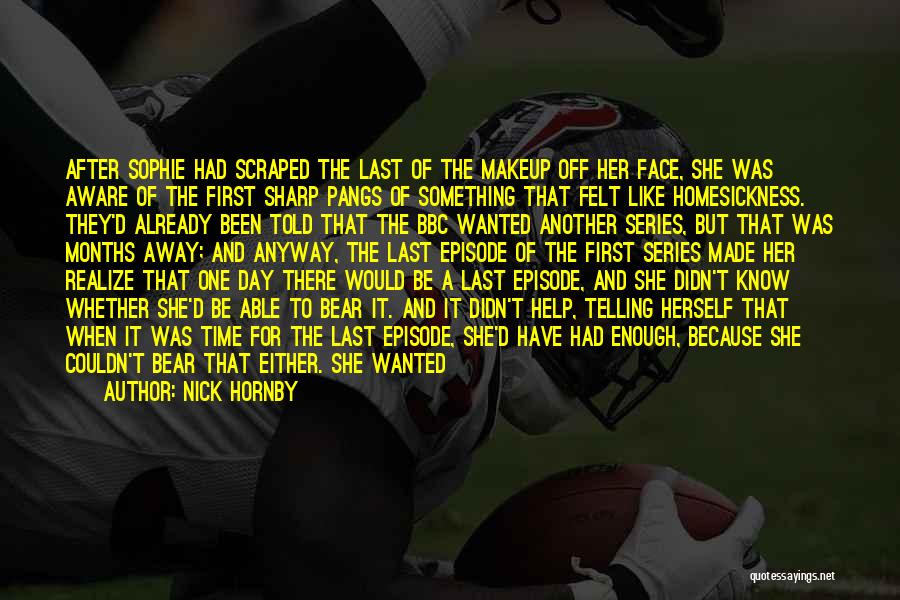 AFTER SOPHIE HAD SCRAPED THE LAST OF THE MAKEUP OFF HER FACE, SHE WAS AWARE OF THE FIRST SHARP PANGS OF SOMETHING THAT FELT LIKE HOMESICKNESS. THEY'D ALREADY BEEN TOLD THAT THE BBC WANTED ANOTHER SERIES, BUT THAT WAS MONTHS AWAY; AND ANYWAY, THE LAST EPISODE OF THE FIRST SERIES MADE HER REALIZE THAT ONE DAY THERE WOULD BE A LAST EPISODE, AND SHE DIDN'T KNOW WHETHER SHE'D BE ABLE TO BEAR IT. AND IT DIDN'T HELP, TELLING HERSELF THAT WHEN IT WAS TIME FOR THE LAST EPISODE, SHE'D HAVE HAD ENOUGH, BECAUSE SHE COULDN'T BEAR THAT EITHER. SHE WANTED

AUTHOR: NICK HORNBY

quotessayings.net